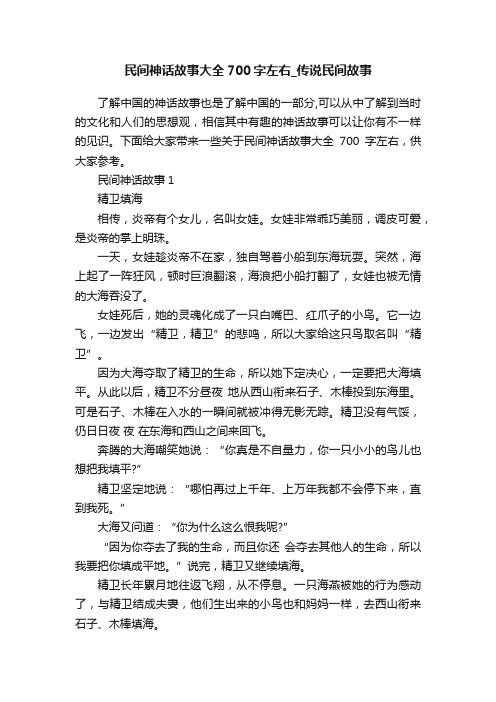 民间神话故事大全 700 字左右_传说民间故事

了解中国的神话故事也是了解中国的一部分,可以从中了解到当时的文化和人们的思想观，相信其中有趣的神话故事可以让你有不一样的见识。下面给大家带来一些关于民间神话故事大全 700 字左右，供大家参考。

民间神话故事 1

精卫填海

相传，炎帝有个女儿，名叫女娃。女娃非常乖巧美丽，调皮可爱，是炎帝的掌上明珠。

一天，女娃趁炎帝不在家，独自驾着小船到东海玩耍。突然，海上起了一阵狂风，顿时巨浪翻滚，海浪把小船打翻了，女娃也被无情的大海吞没了。

女娃死后，她的灵魂化成了一只白嘴巴、红爪子的小鸟。它一边飞，一边发出“精卫，精卫”的悲鸣，所以大家给这只鸟取名叫“精卫”。

因为大海夺取了精卫的生命，所以她下定决心，一定要把大海填平。从此以后，精卫不分昼夜 地从西山衔来石子、木棒投到东海里。可是石子、木棒在入水的一瞬间就被冲得无影无踪。精卫没有气馁，仍日日夜 夜 在东海和西山之间来回飞。

奔腾的大海嘲笑她说：“你真是不自量力，你一只小小的鸟儿也想把我填平?”

精卫坚定地说：“哪怕再过上千年、上万年我都不会停下来，直到我死。”

大海又问道：“你为什么这么恨我呢?”

“因为你夺去了我的生命，而且你还 会夺去其他人的生命，所以我要把你填成平地。”说完，精卫又继续填海。

精卫长年累月地往返飞翔，从不停息。一只海燕被她的行为感动了，与精卫结成夫妻，他们生出来的小鸟也和妈妈一样，去西山衔来石子、木棒填海。